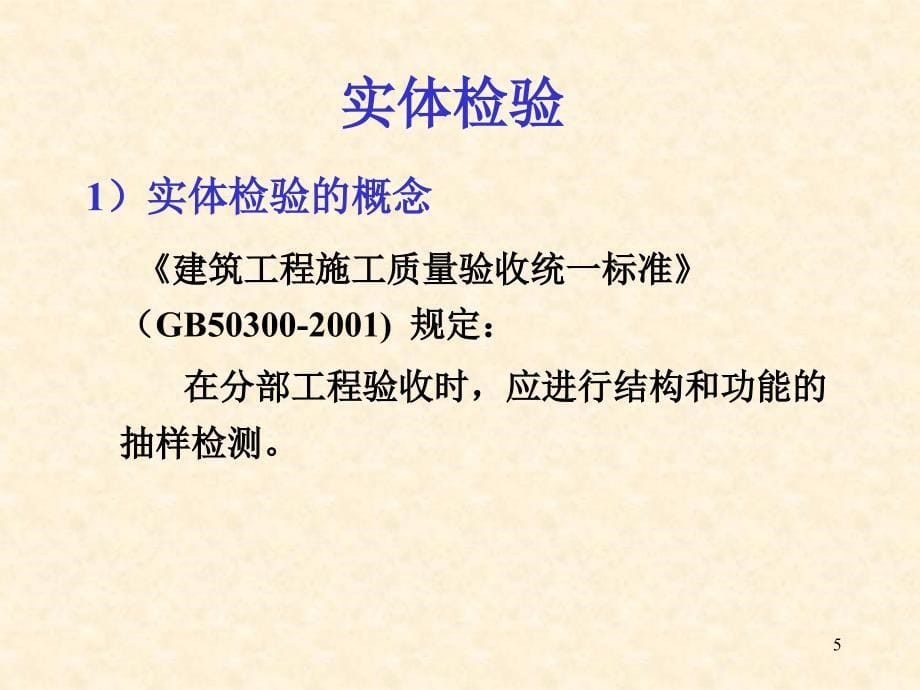 实体检验

1）实体检验的概念

《建筑工程施工质量验收统一标准》（GB50300-2001) 规定：

在分部工程验收时，应进行结构和功能的抽样检测。

5